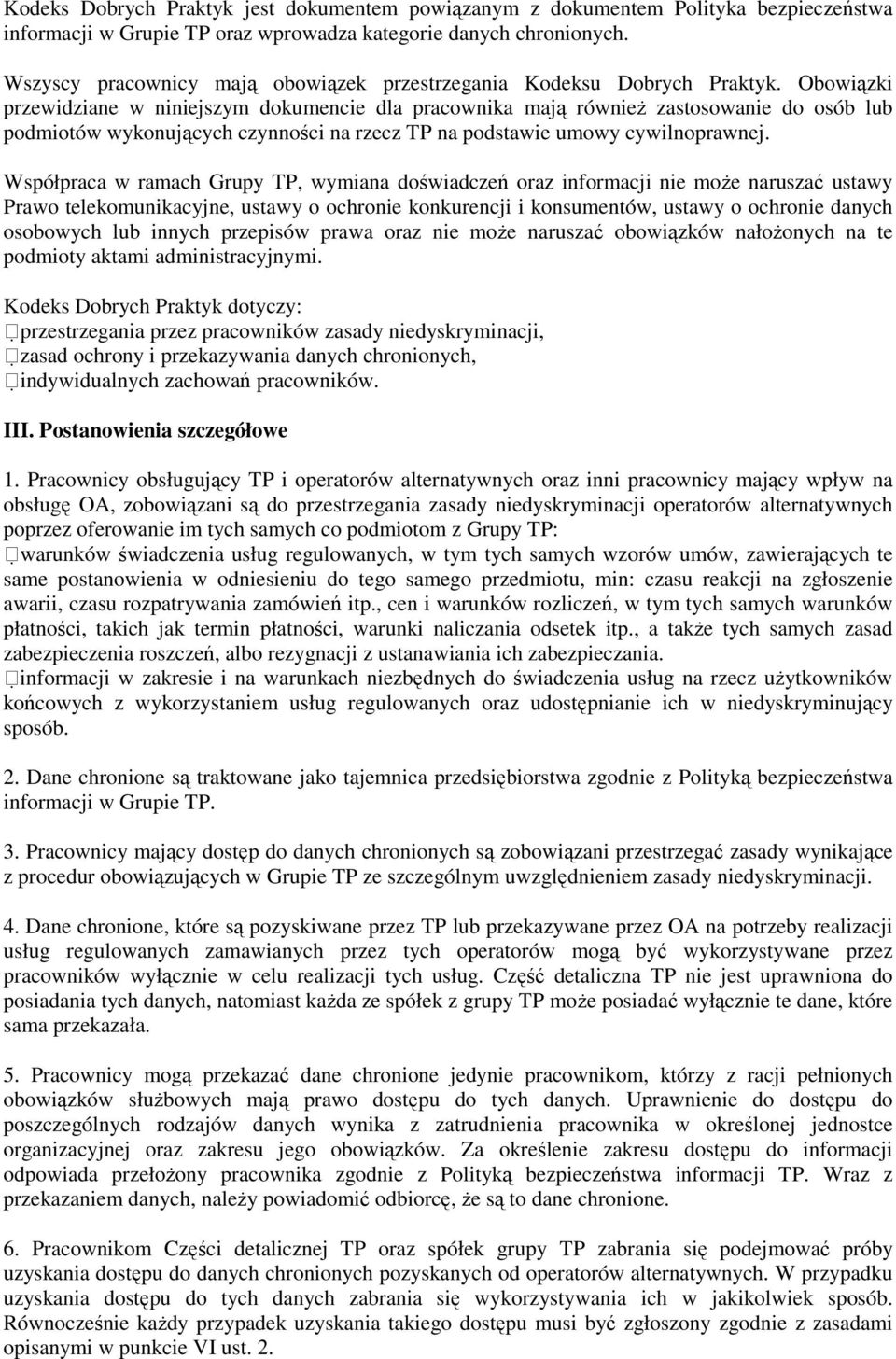 Kodeks Dobrych Praktyk jest dokumentem powiązanym z dokumentem Polityka bezpieczeństwa informacji w Grupie TP oraz wprowadza kategorie danych chronionych.

Wszyscy pracownicy mają obowiązek przestrzegania Kodeksu Dobrych Praktyk. Obowiązki przewidziane w niniejszym dokumencie dla pracownika mają również zastosowanie do osób lub podmiotów wykonujących czynności na rzecz TP na podstawie umowy cywilnoprawnej.

Współpraca w ramach Grupy TP, wymiana doświadczeń oraz informacji nie może naruszać ustawy Prawo telekomunikacyjne, ustawy o ochronie konkurencji i konsumentów, ustawy o ochronie danych osobowych lub innych przepisów prawa oraz nie może naruszać obowiązków nałożonych na te podmioty aktami administracyjnymi.

Kodeks Dobrych Praktyk dotyczy:
przestrzegania przez pracowników zasady niedyskryminacji,
zasad ochrony i przekazywania danych chronionych,
indywidualnych zachowań pracowników.

III. Postanowienia szczegółowe

1. Pracownicy obsługujący TP i operatorów alternatywnych oraz inni pracownicy mający wpływ na obsługę OA, zobowiązani są do przestrzegania zasady niedyskryminacji operatorów alternatywnych poprzez oferowanie im tych samych co podmiotom z Grupy TP:
warunków świadczenia usług regulowanych, w tym tych samych wzorów umów, zawierających te same postanowienia w odniesieniu do tego samego przedmiotu, min: czasu reakcji na zgłoszenie awarii, czasu rozpatrywania zamówień itp., cen i warunków rozliczeń, w tym tych samych warunków płatności, takich jak termin płatności, warunki naliczania odsetek itp., a także tych samych zasad zabezpieczenia roszczeń, albo rezygnacji z ustanawiania ich zabezpieczania.
informacji w zakresie i na warunkach niezbędnych do świadczenia usług na rzecz użytkowników końcowych z wykorzystaniem usług regulowanych oraz udostępnianie ich w niedyskryminujący sposób.

2. Dane chronione są traktowane jako tajemnica przedsiębiorstwa zgodnie z Polityką bezpieczeństwa informacji w Grupie TP.

3. Pracownicy mający dostęp do danych chronionych są zobowiązani przestrzegać zasady wynikające z procedur obowiązujących w Grupie TP ze szczególnym uwzględnieniem zasady niedyskryminacji.

4. Dane chronione, które są pozyskiwane przez TP lub przekazywane przez OA na potrzeby realizacji usług regulowanych zamawianych przez tych operatorów mogą być wykorzystywane przez pracowników wyłącznie w celu realizacji tych usług. Część detaliczna TP nie jest uprawniona do posiadania tych danych, natomiast każda ze spółek z grupy TP może posiadać wyłącznie te dane, które sama przekazała.

5. Pracownicy mogą przekazać dane chronione jedynie pracownikom, którzy z racji pełnionych obowiązków służbowych mają prawo dostępu do tych danych. Uprawnienie do dostępu do poszczególnych rodzajów danych wynika z zatrudnienia pracownika w określonej jednostce organizacyjnej oraz zakresu jego obowiązków. Za określenie zakresu dostępu do informacji odpowiada przełożony pracownika zgodnie z Polityką bezpieczeństwa informacji TP. Wraz z przekazaniem danych, należy powiadomić odbiorcę, że są to dane chronione.

6. Pracownikom Części detalicznej TP oraz spółek grupy TP zabrania się podejmować próby uzyskania dostępu do danych chronionych pozyskanych od operatorów alternatywnych. W przypadku uzyskania dostępu do tych danych zabrania się wykorzystywania ich w jakikolwiek sposób. Równocześnie każdy przypadek uzyskania takiego dostępu musi być zgłoszony zgodnie z zasadami opisanymi w punkcie VI ust. 2.